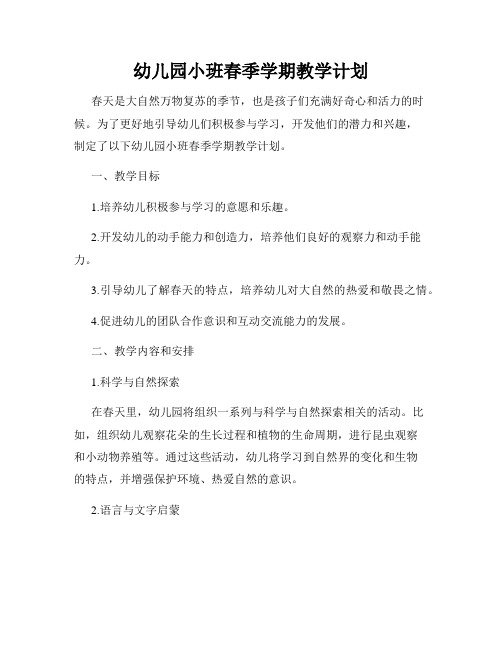 幼儿园小班春季学期教学计划

春天是大自然万物复苏的季节，也是孩子们充满好奇心和活力的时候。为了更好地引导幼儿们积极参与学习，开发他们的潜力和兴趣，制定了以下幼儿园小班春季学期教学计划。

一、教学目标

1.培养幼儿积极参与学习的意愿和乐趣。

2.开发幼儿的动手能力和创造力，培养他们良好的观察力和动手能力。

3.引导幼儿了解春天的特点，培养幼儿对大自然的热爱和敬畏之情。

4.促进幼儿的团队合作意识和互动交流能力的发展。

二、教学内容和安排

1.科学与自然探索

在春天里，幼儿园将组织一系列与科学与自然探索相关的活动。比如，组织幼儿观察花朵的生长过程和植物的生命周期，进行昆虫观察和小动物养殖等。通过这些活动，幼儿将学习到自然界的变化和生物的特点，并增强保护环境、热爱自然的意识。

2.语言与文字启蒙